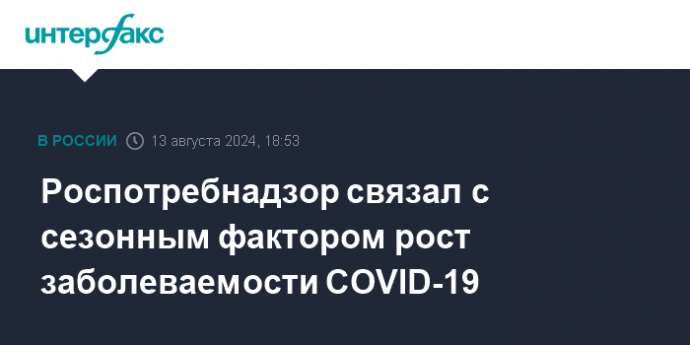 интерфакс

В РОССИИ 13 августа 2024, 18:53

Роспотребнадзор связал с сезонным фактором рост заболеваемости COVID-19